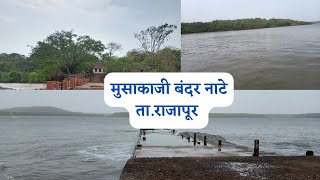 मुसाकाजी बंदर नाटे
ता.राजापूर